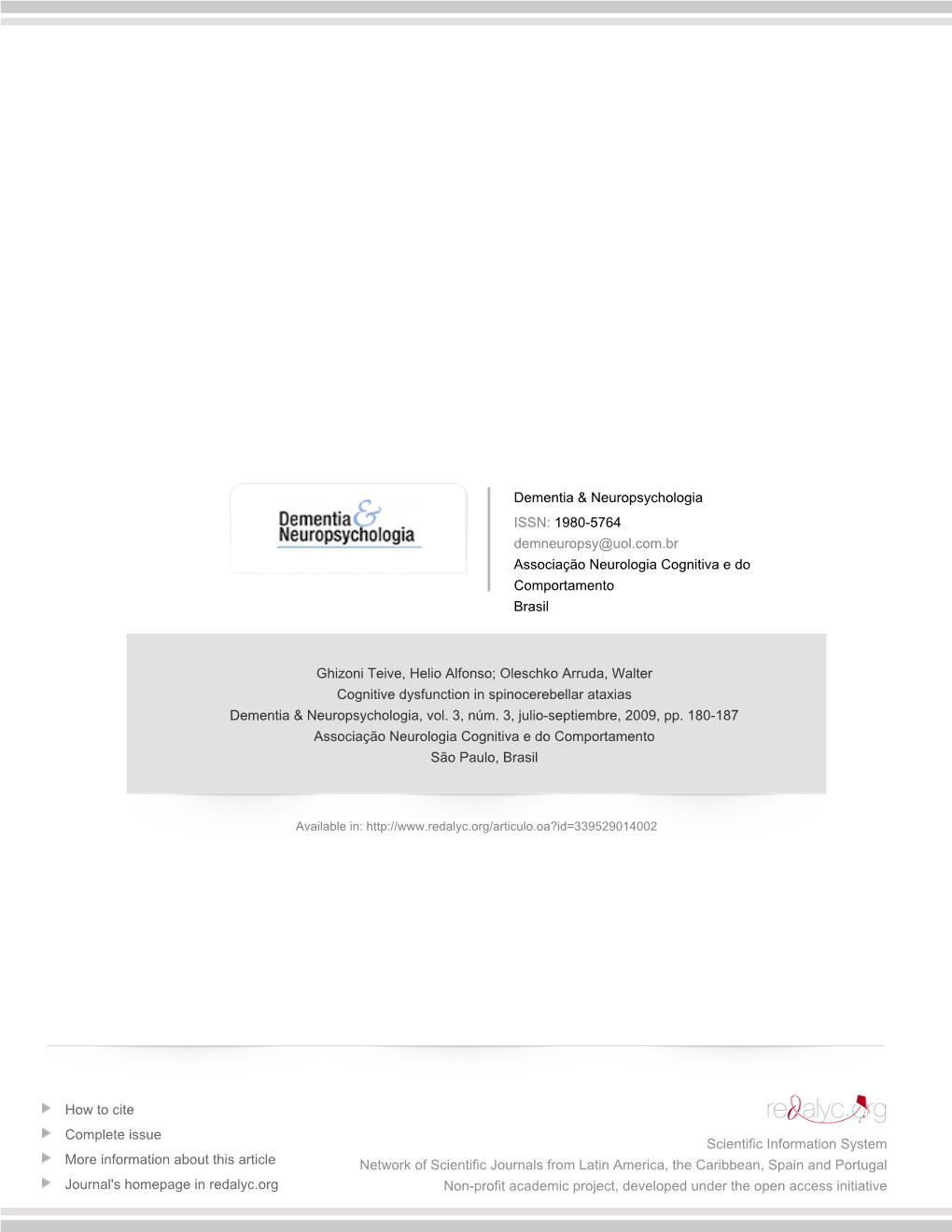 Dementia & Neuropsychologia

Dementia & Neuropsychologia
ISSN: 1980-5764
demneuropsy@uol.com.br
Associação Neurologia Cognitiva e do Comportamento
Brasil

Ghizoni Teive, Helio Alfonso; Oleschko Arruda, Walter
Cognitive dysfunction in spinocerebellar ataxias
Dementia & Neuropsychologia, vol. 3, núm. 3, julio-septiembre, 2009, pp. 180-187
Associação Neurologia Cognitiva e do Comportamento
São Paulo, Brasil

Available in: http://www.redalyc.org/articulo.oa?id=339529014002

How to cite
Complete issue
More information about this article
Journal's homepage in redalyc.org

redalyc.org
Scientific Information System
Network of Scientific Journals from Latin America, the Caribbean, Spain and Portugal
Non-profit academic project, developed under the open access initiative